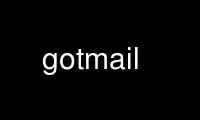 gotmail